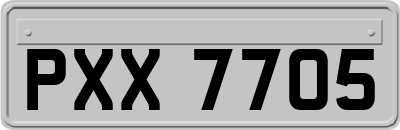 PXX 7705